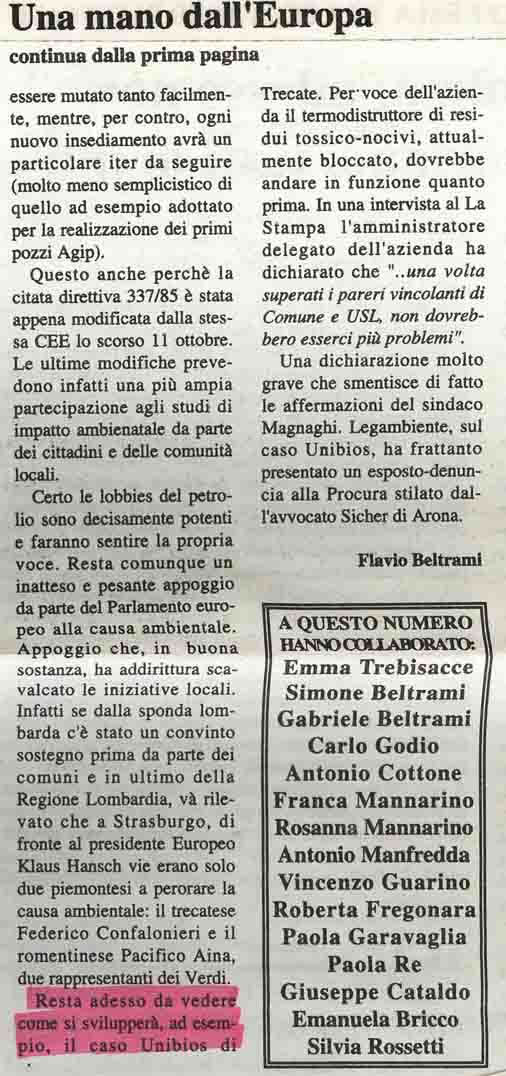 Una mano dall'Europa

continua dalla prima pagina

essere mutato tanto facilmente, mentre, per contro, ogni nuovo insediamento avrà un particolare iter da seguire (molto meno semplicistico di quello ad esempio adottato per la realizzazione dei primi pozzi Agip).

Questo anche perchè la citata direttiva 337/85 è stata appena modificata dalla stessa CEE lo scorso 11 ottobre. Le ultime modifiche prevedono infatti una più ampia partecipazione agli studi di impatto ambienatale da parte dei cittadini e delle comunità locali.

Certo le lobbies del petrolio sono decisamente potenti e faranno sentire la propria voce. Resta comunque un inatteso e pesante appoggio da parte del Parlamento europeo alla causa ambientale. Appoggio che, in buona sostanza, ha addirittura scavalcato le iniziative locali. Infatti se dalla sponda lombarda c'è stato un convinto sostegno prima da parte dei comuni e in ultimo della Regione Lombardia, và rilevato che a Strasburgo, di fronte al presidente Europeo Klaus Hansch vie erano solo due piemontesi a perorare la causa ambientale: il trecatese Federico Confalonieri e il romentinese Pacifico Aina, due rappresentanti dei Verdi.

Resta adesso da vedere come si svilupperà, ad esempio, il caso Unibios di Trecate. Per voce dell'azienda il termodistruttore di residui tossico-nocivi, attualmente bloccato, dovrebbe andare in funzione quanto prima. In una intervista al La Stampa l'amministratore delegato dell'azienda ha dichiarato che "..una volta superati i pareri vincolanti di Comune e USL, non dovrebbero esserci più problemi".

Una dichiarazione molto grave che smentisce di fatto le affermazioni del sindaco Magnaghi. Legambiente, sul caso Unibios, ha frattanto presentato un esposto-denuncia alla Procura stilato dall'avvocato Sicher di Arona.

Flavio Beltrami

A QUESTO NUMERO HANNO COLLABORATO:
Emma Trebisacce
Simone Beltrami
Gabriele Beltrami
Carlo Godio
Antonio Cottone
Franca Mannarino
Rosanna Mannarino
Antonio Manfredda
Vincenzo Guarino
Roberta Fregonara
Paola Garavaglia
Paola Re
Giuseppe Cataldo
Emanuela Bricco
Silvia Rossetti